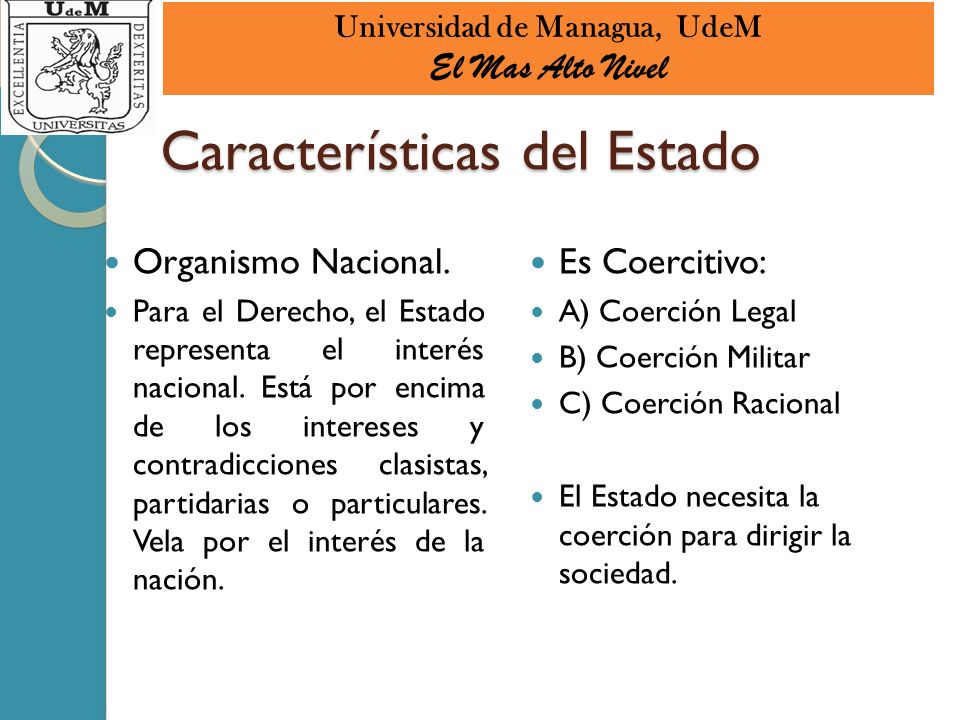 UdeM
EXCELLENTIA
DEXTERITAS
UNIVERSITAS

Universidad de Managua, UdeM
El Mas Alto Nivel

Características del Estado

Organismo Nacional.

Para el Derecho, el Estado representa el interés nacional. Está por encima de los intereses y contradicciones clasistas, partidarias o particulares. Vela por el interés de la nación.

Es Coercitivo:

A) Coerción Legal

B) Coerción Militar

C) Coerción Racional

El Estado necesita la coerción para dirigir la sociedad.